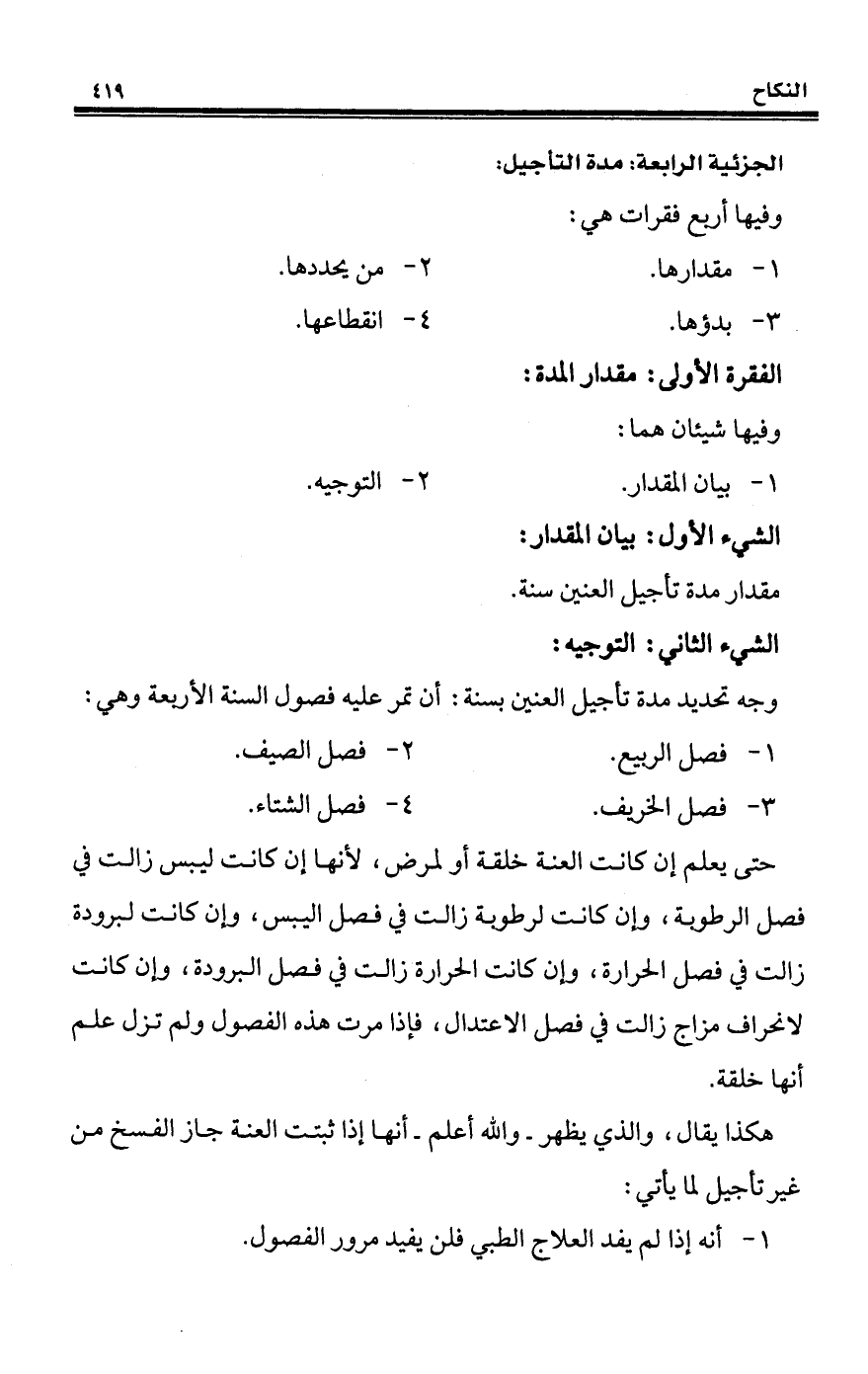 النكاح ٤١٩

الجزئية الرابعة: مدة التأجيل:

وفيها أربع فقرات هي:

١- مقدارها. ٢- من يحددها.

٣- بدؤها. ٤- انقطاعها.

الفقرة الأولى: مقدار المدة:

وفيها شيئان هما:

١- بيان المقدار. ٢- التوجيه.

الشيء الأول: بيان المقدار:

مقدار مدة تأجيل العنين سنة.

الشيء الثاني: التوجيه:

وجه تحديد مدة تأجيل العنين بسنة: أن تمر عليه فصول السنة الأربعة وهي:

١- فصل الربيع. ٢- فصل الصيف.

٣- فصل الخريف. ٤- فصل الشتاء.

حتى يعلم إن كانت العنة خلقة أو لمرض، لأنها إن كانت ليبس زالت في فصل الرطوبة، وإن كانت لرطوبة زالت في فصل اليبس، وإن كانت لبرودة زالت في فصل الحرارة، وإن كانت الحرارة زالت في فصل البرودة، وإن كانت لانحراف مزاج زالت في فصل الاعتدال، فإذا مرت هذه الفصول ولم تزل علم أنها خلقة.

هكذا يقال، والذي يظهر ـ والله أعلم ـ أنها إذا ثبتت العنة جاز الفسخ من غير تأجيل لما يأتي:

١- أنه إذا لم يفد العلاج الطبي فلن يفيد مرور الفصول.